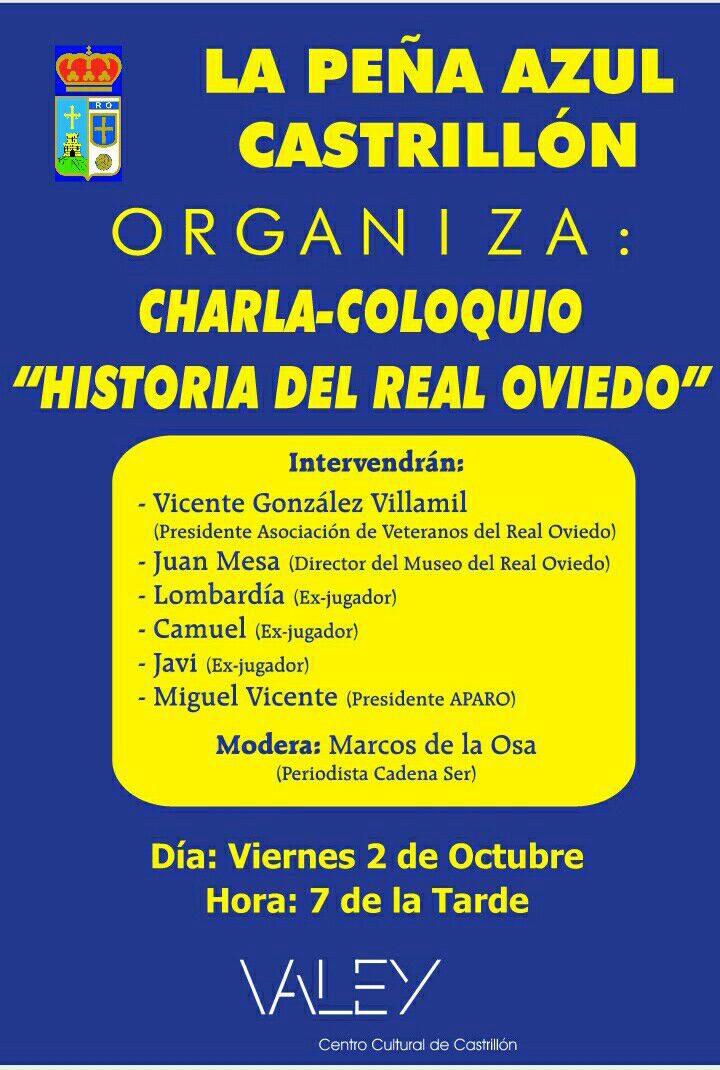 RO

LA PEÑA AZUL CASTRILLÓN

ORGANIZA:

CHARLA-COLOQUIO
"HISTORIA DEL REAL OVIEDO"

Intervendrán:
- Vicente González Villamil (Presidente Asociación de Veteranos del Real Oviedo)
- Juan Mesa (Director del Museo del Real Oviedo)
- Lombardía (Ex-jugador)
- Camuel (Ex-jugador)
- Javi (Ex-jugador)
- Miguel Vicente (Presidente APARO)

Modera: Marcos de la Osa (Periodista Cadena Ser)

Día: Viernes 2 de Octubre
Hora: 7 de la Tarde

VALEY
Centro Cultural de Castrillón